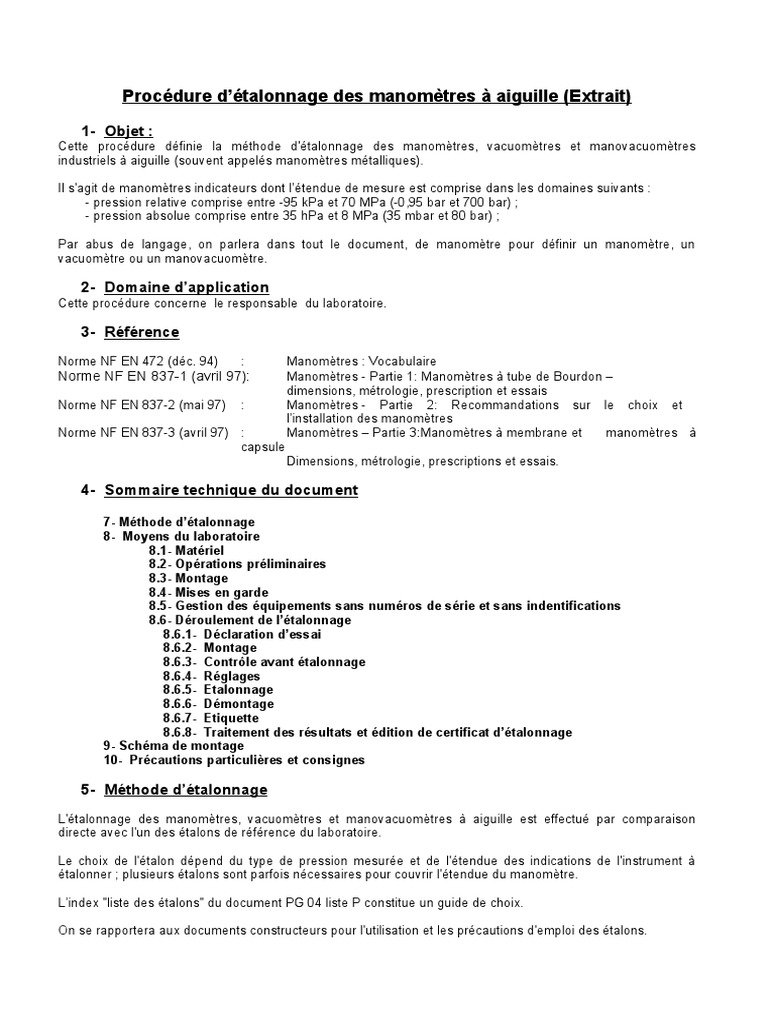 Procédure d'étalonnage des manomètres à aiguille (Extrait)

1- Objet :
Cette procédure définie la méthode d'étalonnage des manomètres, vacuomètres et manovacuomètres industriels à aiguille (souvent appelés manomètres métalliques).

Il s'agit de manomètres indicateurs dont l'étendue de mesure est comprise dans les domaines suivants :
- pression relative comprise entre -95 kPa et 70 MPa (-0,95 bar et 700 bar) ;
- pression absolue comprise entre 35 hPa et 8 MPa (35 mbar et 80 bar) ;

Par abus de langage, on parlera dans tout le document, de manomètre pour définir un manomètre, un vacuomètre ou un manovacuomètre.

2- Domaine d'application
Cette procédure concerne le responsable du laboratoire.

3- Référence

Norme NF EN 472 (déc. 94) : Manomètres : Vocabulaire
Norme NF EN 837-1 (avril 97): Manomètres - Partie 1: Manomètres à tube de Bourdon – dimensions, métrologie, prescription et essais
Norme NF EN 837-2 (mai 97) : Manomètres - Partie 2: Recommandations sur le choix et l'installation des manomètres
Norme NF EN 837-3 (avril 97) : Manomètres – Partie 3:Manomètres à membrane et manomètres à capsule
Dimensions, métrologie, prescriptions et essais.

4- Sommaire technique du document

7- Méthode d'étalonnage
8- Moyens du laboratoire
8.1- Matériel
8.2- Opérations préliminaires
8.3- Montage
8.4- Mises en garde
8.5- Gestion des équipements sans numéros de série et sans indentifications
8.6- Déroulement de l'étalonnage
8.6.1- Déclaration d'essai
8.6.2- Montage
8.6.3- Contrôle avant étalonnage
8.6.4- Réglages
8.6.5- Etalonnage
8.6.6- Démontage
8.6.7- Etiquette
8.6.8- Traitement des résultats et édition de certificat d'étalonnage
9- Schéma de montage
10- Précautions particulières et consignes

5- Méthode d'étalonnage

L'étalonnage des manomètres, vacuomètres et manovacuomètres à aiguille est effectué par comparaison directe avec l'un des étalons de référence du laboratoire.

Le choix de l'étalon dépend du type de pression mesurée et de l'étendue des indications de l'instrument à étalonner ; plusieurs étalons sont parfois nécessaires pour couvrir l'étendue du manomètre.

L'index "liste des étalons" du document PG 04 liste P constitue un guide de choix.

On se rapportera aux documents constructeurs pour l'utilisation et les précautions d'emploi des étalons.